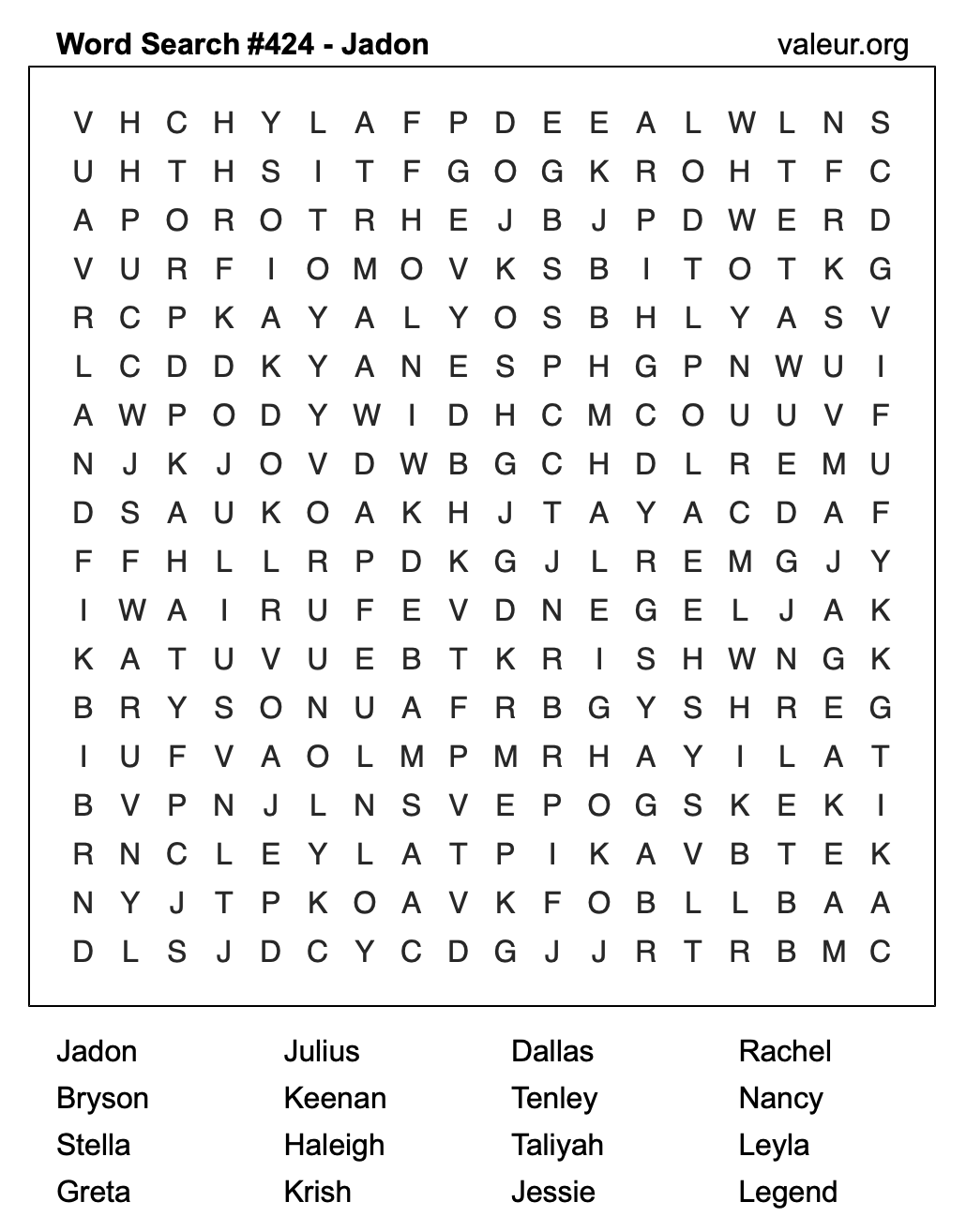 Word Search #424 - Jadon

valeur.org

V H C H Y L A F P D E E A L W L N S
U H T H S I T F G O G K R O H T F C
A P O R O T R H E J B J P D W E R D
V U R F I O M O V K S B I T O T K G
R C P K A Y A L Y O S B H L Y A S V
L C D D K Y A N E S P H G P N W U I
A W P O D Y W I D H C M C O U U V F
N J K J O V D W B G C H D L R E M U
D S A U K O A K H J T A Y A C D A F
F F H L L R P D K G J L R E M G J Y
I W A I R U F E V D N E G E L J A K
K A T U V U E B T K R I S H W N G K
B R Y S O N U A F R B G Y S H R E G
I U F V A O L M P M R H A Y I L A T
B V P N J L N S V E P O G S K E K I
R N C L E Y L A T P I K A V B T E K
N Y J T P K O A V K F O B L L B A A
D L S J D C Y C D G J J R T R B M C

Jadon
Bryson
Stella
Greta

Julius
Keenan
Haleigh
Krish

Dallas
Tenley
Taliyah
Jessie

Rachel
Nancy
Leyla
Legend